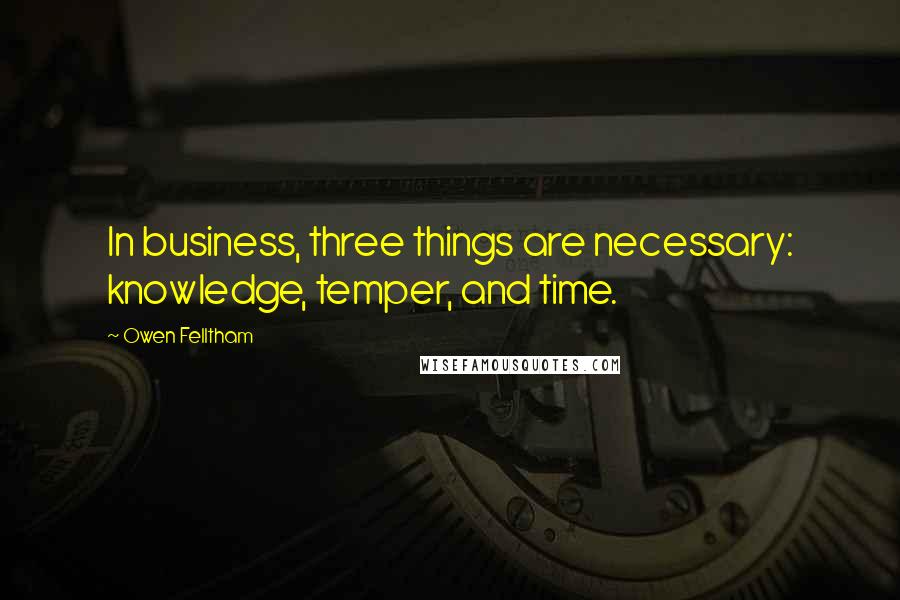 In business, three things are necessary: knowledge, temper, and time.

~ Owen Felltham

WISEFAMOUSQUOTES.COM